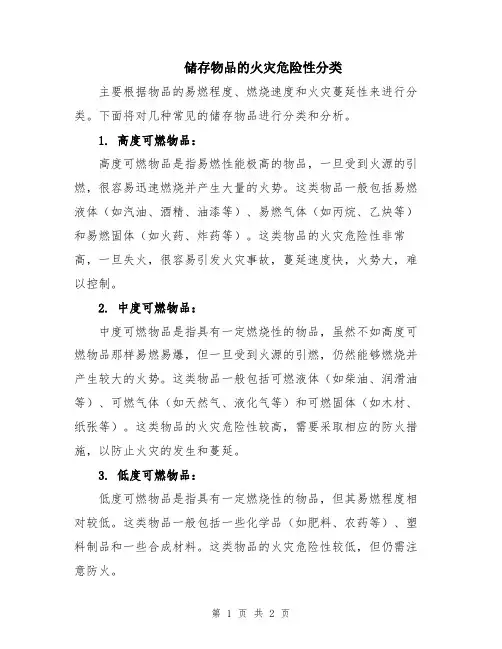 储存物品的火灾危险性分类

主要根据物品的易燃程度、燃烧速度和火灾蔓延性来进行分类。下面将对几种常见的储存物品进行分类和分析。

1. 高度可燃物品：

高度可燃物品是指易燃性能极高的物品，一旦受到火源的引燃，很容易迅速燃烧并产生大量的火势。这类物品一般包括易燃液体（如汽油、酒精、油漆等）、易燃气体（如丙烷、乙炔等）和易燃固体（如火药、炸药等）。这类物品的火灾危险性非常高，一旦失火，很容易引发火灾事故，蔓延速度快，火势大，难以控制。

2. 中度可燃物品：

中度可燃物品是指具有一定燃烧性的物品，虽然不如高度可燃物品那样易燃易爆，但一旦受到火源的引燃，仍然能够燃烧并产生较大的火势。这类物品一般包括可燃液体（如柴油、润滑油等）、可燃气体（如天然气、液化气等）和可燃固体（如木材、纸张等）。这类物品的火灾危险性较高，需要采取相应的防火措施，以防止火灾的发生和蔓延。

3. 低度可燃物品：

低度可燃物品是指具有一定燃烧性的物品，但其易燃程度相对较低。这类物品一般包括一些化学品（如肥料、农药等）、塑料制品和一些合成材料。这类物品的火灾危险性较低，但仍需注意防火。

第 1 页 共 2 页